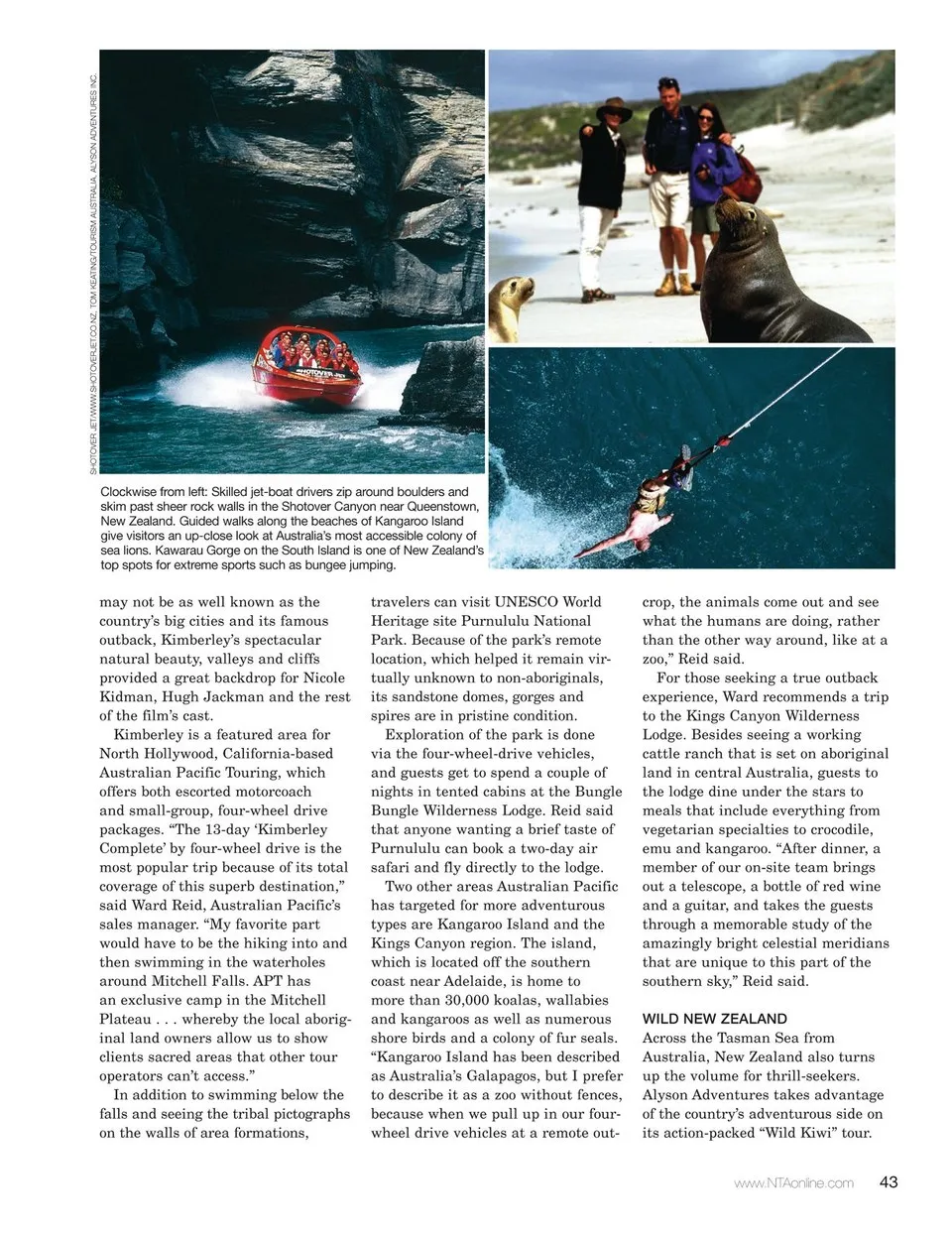 SHOTOVER JET/WWW.SHOTOVERJET.CO.NZ, TOM KEATING/TOURISM AUSTRALIA, ALYSON ADVENTURES INC.

SHOTOVER JET

Clockwise from left: Skilled jet-boat drivers zip around boulders and skim past sheer rock walls in the Shotover Canyon near Queenstown, New Zealand. Guided walks along the beaches of Kangaroo Island give visitors an up-close look at Australia's most accessible colony of sea lions. Kawarau Gorge on the South Island is one of New Zealand's top spots for extreme sports such as bungee jumping.

may not be as well known as the country's big cities and its famous outback, Kimberley's spectacular natural beauty, valleys and cliffs provided a great backdrop for Nicole Kidman, Hugh Jackman and the rest of the film's cast.

Kimberley is a featured area for North Hollywood, California-based Australian Pacific Touring, which offers both escorted motorcoach and small-group, four-wheel drive packages. "The 13-day 'Kimberley Complete' by four-wheel drive is the most popular trip because of its total coverage of this superb destination," said Ward Reid, Australian Pacific's sales manager. "My favorite part would have to be the hiking into and then swimming in the waterholes around Mitchell Falls. APT has an exclusive camp in the Mitchell Plateau . . . whereby the local aboriginal land owners allow us to show clients sacred areas that other tour operators can't access."

In addition to swimming below the falls and seeing the tribal pictographs on the walls of area formations, travelers can visit UNESCO World Heritage site Purnululu National Park. Because of the park's remote location, which helped it remain virtually unknown to non-aboriginals, its sandstone domes, gorges and spires are in pristine condition.

Exploration of the park is done via the four-wheel-drive vehicles, and guests get to spend a couple of nights in tented cabins at the Bungle Bungle Wilderness Lodge. Reid said that anyone wanting a brief taste of Purnululu can book a two-day air safari and fly directly to the lodge.

Two other areas Australian Pacific has targeted for more adventurous types are Kangaroo Island and the Kings Canyon region. The island, which is located off the southern coast near Adelaide, is home to more than 30,000 koalas, wallabies and kangaroos as well as numerous shore birds and a colony of fur seals. "Kangaroo Island has been described as Australia's Galapagos, but I prefer to describe it as a zoo without fences, because when we pull up in our four-wheel drive vehicles at a remote outcrop, the animals come out and see what the humans are doing, rather than the other way around, like at a zoo," Reid said.

For those seeking a true outback experience, Ward recommends a trip to the Kings Canyon Wilderness Lodge. Besides seeing a working cattle ranch that is set on aboriginal land in central Australia, guests to the lodge dine under the stars to meals that include everything from vegetarian specialties to crocodile, emu and kangaroo. "After dinner, a member of our on-site team brings out a telescope, a bottle of red wine and a guitar, and takes the guests through a memorable study of the amazingly bright celestial meridians that are unique to this part of the southern sky," Reid said.

WILD NEW ZEALAND
Across the Tasman Sea from Australia, New Zealand also turns up the volume for thrill-seekers. Alyson Adventures takes advantage of the country's adventurous side on its action-packed "Wild Kiwi" tour.

www.NTAonline.com 43